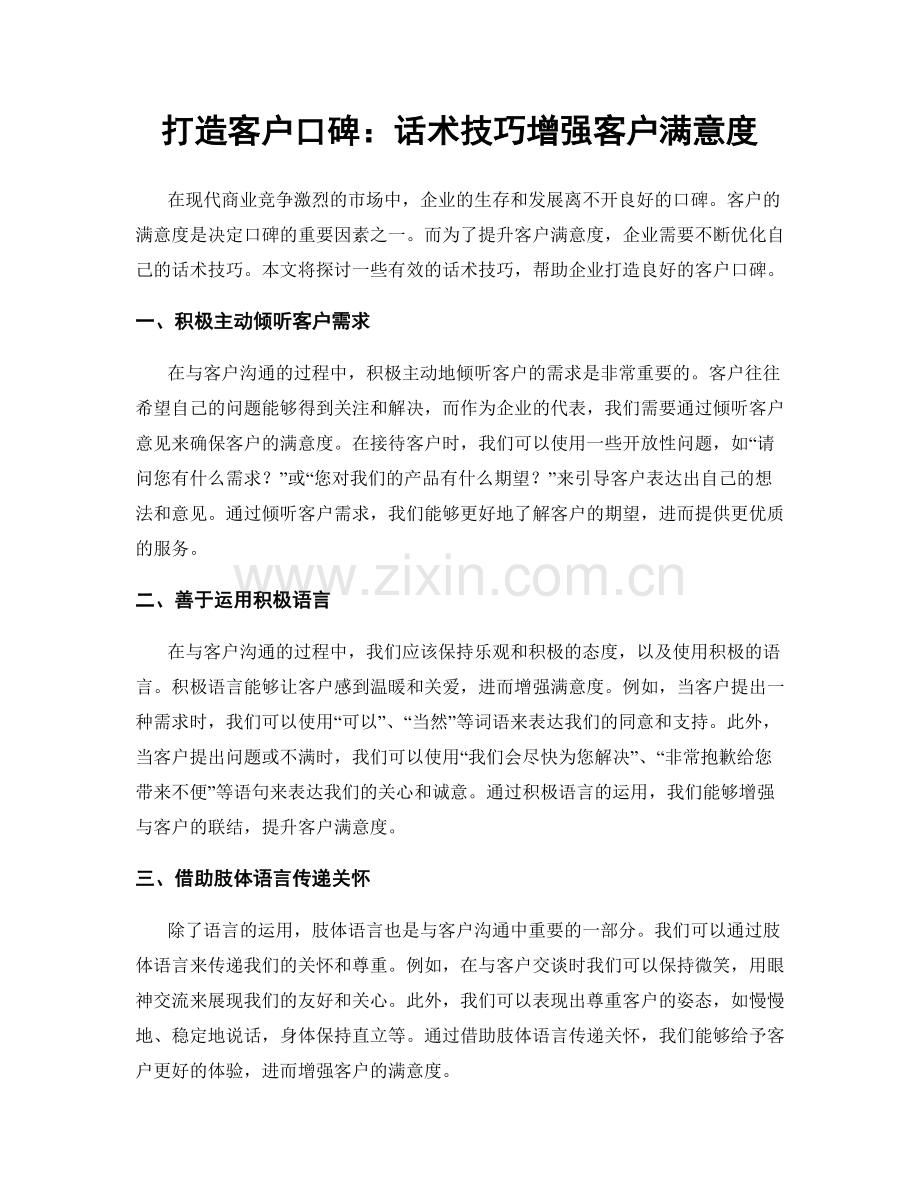 打造客户口碑：话术技巧增强客户满意度

在现代商业竞争激烈的市场中，企业的生存和发展离不开良好的口碑。客户的满意度是决定口碑的重要因素之一。而为了提升客户满意度，企业需要不断优化自己的话术技巧。本文将探讨一些有效的话术技巧，帮助企业打造良好的客户口碑。

一、积极主动倾听客户需求

在与客户沟通的过程中，积极主动地倾听客户的需求是非常重要的。客户往往希望自己的问题能够得到关注和解决，而作为企业的代表，我们需要通过倾听客户意见来确保客户的满意度。在接待客户时，我们可以使用一些开放性问题，如“请问您有什么需求？”或“您对我们的产品有什么期望？”来引导客户表达出自己的想法和意见。通过倾听客户需求，我们能够更好地了解客户的期望，进而提供更优质的服务。

二、善于运用积极语言

在与客户沟通的过程中，我们应该保持乐观和积极的态度，以及使用积极的语言。积极语言能够让客户感到温暖和关爱，进而增强满意度。例如，当客户提出一种需求时，我们可以使用“可以”、“当然”等词语来表达我们的同意和支持。此外，当客户提出问题或不满时，我们可以使用“我们会尽快为您解决”、“非常抱歉给您带来不便”等语句来表达我们的关心和诚意。通过积极语言的运用，我们能够增强与客户的联结，提升客户满意度。

三、借助肢体语言传递关怀

除了语言的运用，肢体语言也是与客户沟通中重要的一部分。我们可以通过肢体语言来传递我们的关怀和尊重。例如，在与客户交谈时我们可以保持微笑，用眼神交流来展现我们的友好和关心。此外，我们可以表现出尊重客户的姿态，如慢慢地、稳定地说话，身体保持直立等。通过借助肢体语言传递关怀，我们能够给予客户更好的体验，进而增强客户的满意度。

www.zixin.com.cn